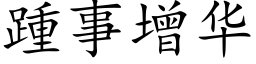 踵事增华